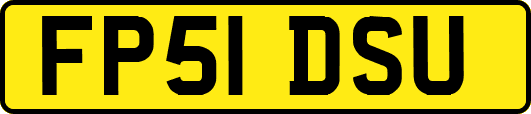 FP51 DSU